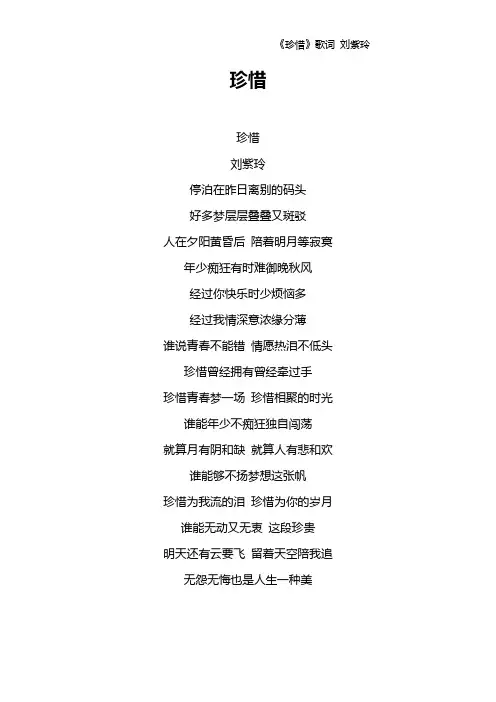 《珍惜》歌词 刘紫玲

珍惜

珍惜
刘紫玲
停泊在昨日离别的码头
好多梦层层叠叠又斑驳
人在夕阳黄昏后 陪着明月等寂寞
年少痴狂有时难御晚秋风
经过你快乐时少烦恼多
经过我情深意浓缘分薄
谁说青春不能错 情愿热泪不低头
珍惜曾经拥有曾经牵过手
珍惜青春梦一场 珍惜相聚的时光
谁能年少不痴狂独自闯荡
就算月有阴和缺 就算人有悲和欢
谁能够不扬梦想这张帆
珍惜为我流的泪 珍惜为你的岁月
谁能无动又无衷 这段珍贵
明天还有云要飞 留着天空陪我追
无怨无悔也是人生一种美